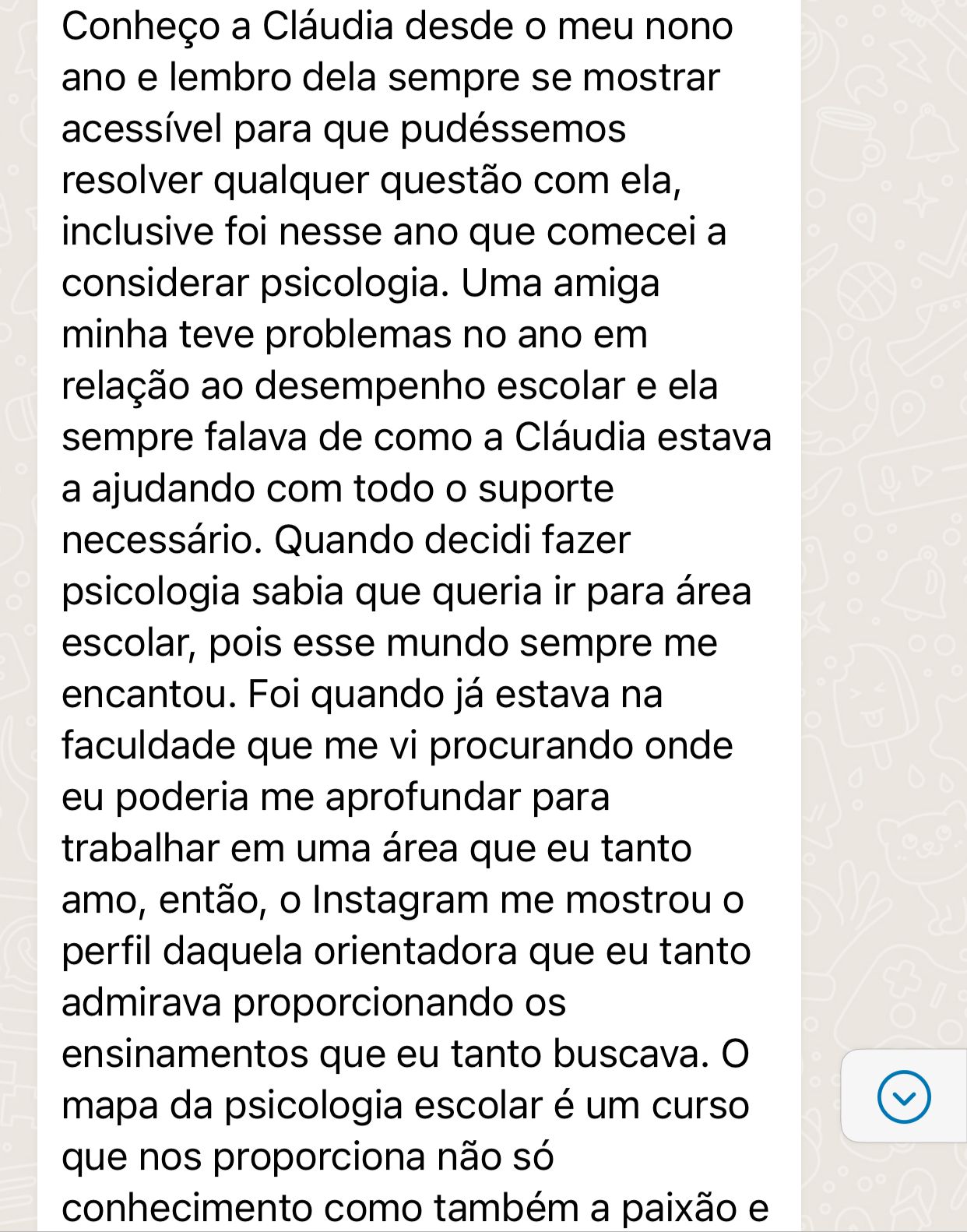 Conheço a Cláudia desde o meu nono ano e lembro dela sempre se mostrar acessível para que pudéssemos resolver qualquer questão com ela, inclusive foi nesse ano que comecei a considerar psicologia. Uma amiga minha teve problemas no ano em relação ao desempenho escolar e ela sempre falava de como a Cláudia estava a ajudando com todo o suporte necessário. Quando decidi fazer psicologia sabia que queria ir para área escolar, pois esse mundo sempre me encantou. Foi quando já estava na faculdade que me vi procurando onde eu poderia me aprofundar para trabalhar em uma área que eu tanto amo, então, o Instagram me mostrou o perfil daquela orientadora que eu tanto admirava proporcionando os ensinamentos que eu tanto buscava. O mapa da psicologia escolar é um curso que nos proporciona não só conhecimento como também a paixão e